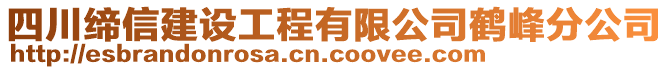 四川缔信建设工程有限公司鹤峰分公司
http://esbrandonrosa.cn.coovee.com